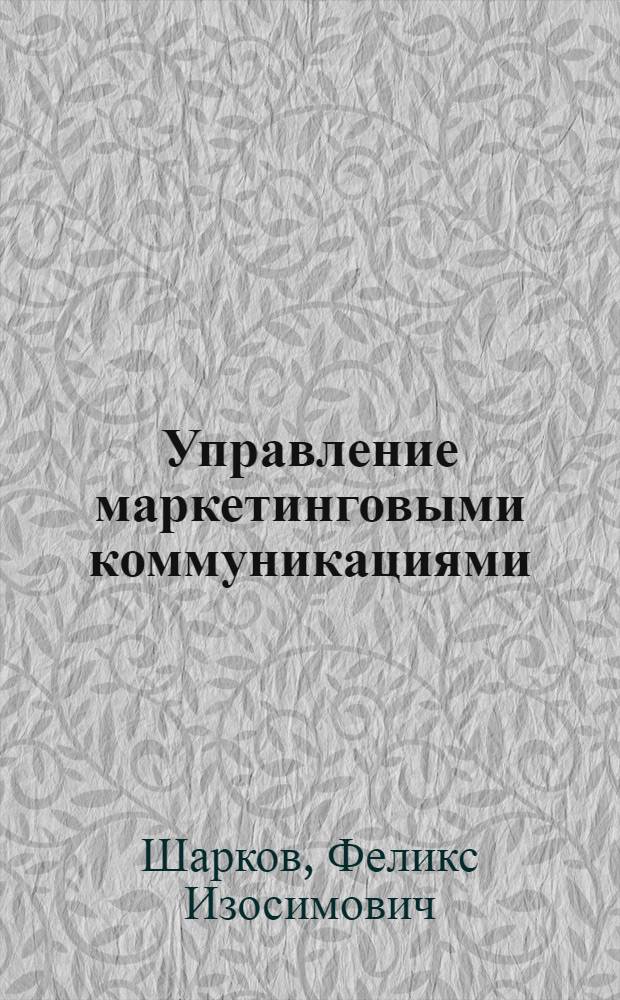 Управление маркетинговыми коммуникациями

Шарков, Феликс Изосимович